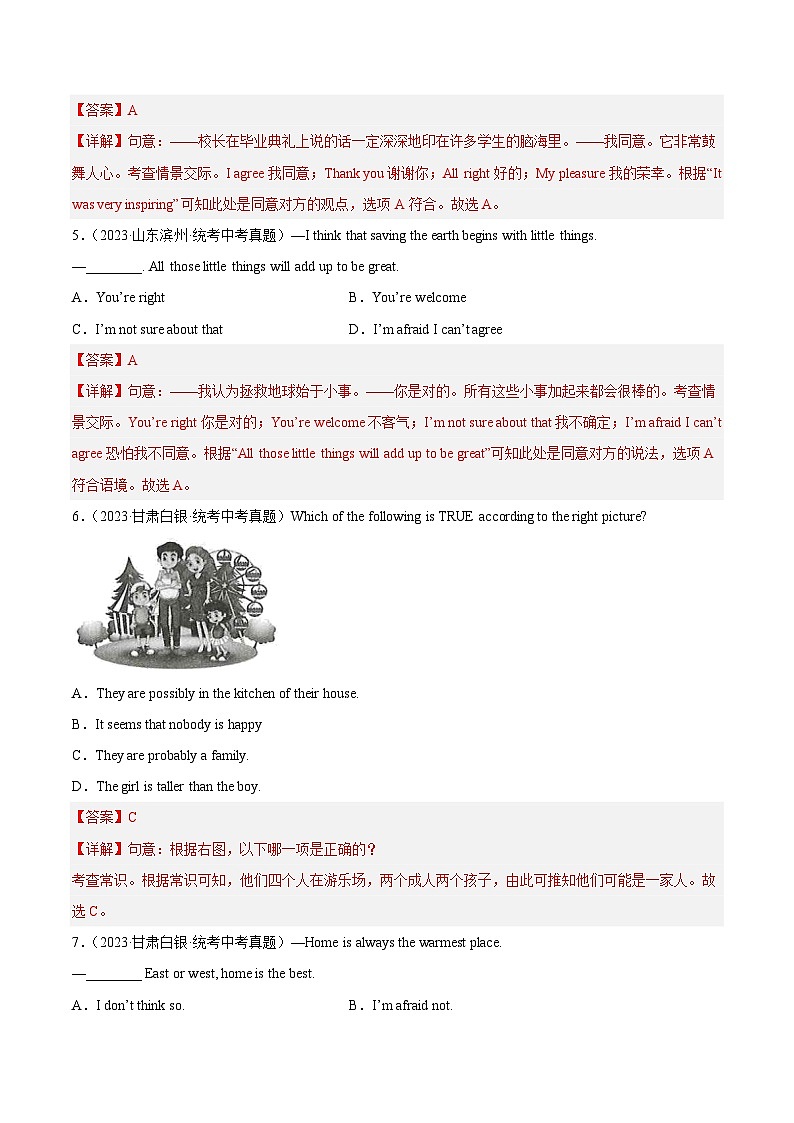 【答案】A

【详解】句意：——校长在毕业典礼上说的话一定深深地印在许多学生的脑海里。——我同意。它非常鼓舞人心。考查情景交际。I agree 我同意；Thank you 谢谢你；All right 好的；My pleasure 我的荣幸。根据“It was very inspiring”可知此处是同意对方的观点，选项 A 符合。故选 A。

5.（2023·山东滨州·统考中考真题）—I think that saving the earth begins with little things.

—________. All those little things will add up to be great.

A．You’re right

B．You’re welcome

C．I’m not sure about that

D．I’m afraid I can’t agree

【答案】A

【详解】句意：——我认为拯救地球始于小事。——你是对的。所有这些小事加起来都会很棒的。考查情景交际。You’re right 你是对的；You’re welcome 不客气；I’m not sure about that 我不确定；I’m afraid I can’t agree 恐怕我不同意。根据“All those little things will add up to be great”可知此处是同意对方的说法，选项 A 符合语境。故选 A。

6.（2023·甘肃白银·统考中考真题）Which of the following is TRUE according to the right picture?

A．They are possibly in the kitchen of their house.

B．It seems that nobody is happy

C．They are probably a family.

D．The girl is taller than the boy.

【答案】C

【详解】句意：根据右图，以下哪一项是正确的？

考查常识。根据常识可知，他们四个人在游乐场，两个成人两个孩子，由此可推知他们可能是一家人。故选 C。

7.（2023·甘肃白银·统考中考真题）—Home is always the warmest place.

—________ East or west, home is the best.

A．I don’t think so.

B．I’m afraid not.